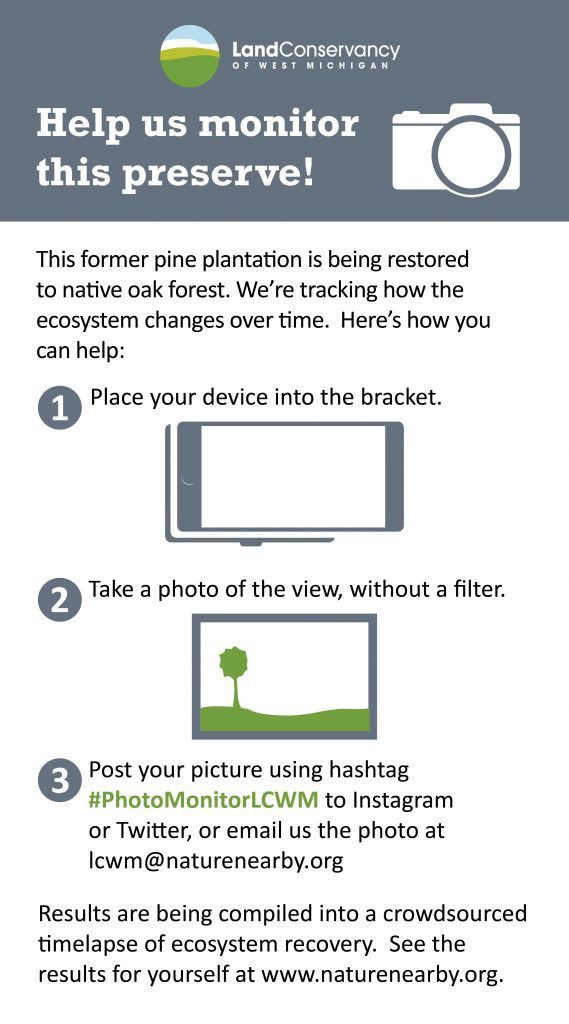 LandConservancy
OF WEST MICHIGAN

Help us monitor this preserve!

This former pine plantation is being restored to native oak forest. We're tracking how the ecosystem changes over time. Here's how you can help:

1 Place your device into the bracket.

2 Take a photo of the view, without a filter.

3 Post your picture using hashtag #PhotoMonitorLCWM to Instagram or Twitter, or email us the photo at lcwm@naturenearby.org

Results are being compiled into a crowdsourced timelapse of ecosystem recovery. See the results for yourself at www.naturenearby.org.